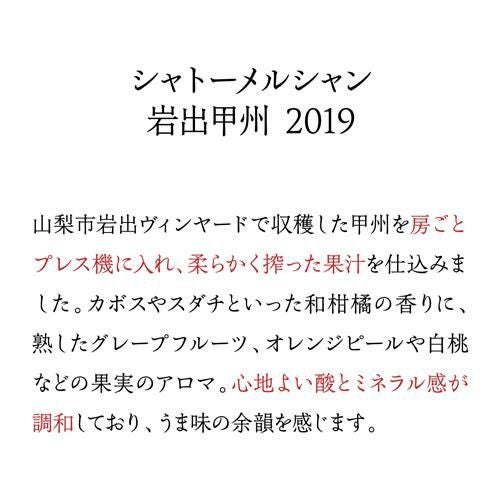 シャトーメルシャン
岩出甲州 2019

山梨市岩出ヴィンヤードで収穫した甲州を房ごとプレス機に入れ、柔らかく搾った果汁を仕込みました。カボスやスダチといった和柑橘の香りに、熟したグレープフルーツ、オレンジピールや白桃などの果実のアロマ。心地よい酸とミネラル感が調和しており、うま味の余韻を感じます。